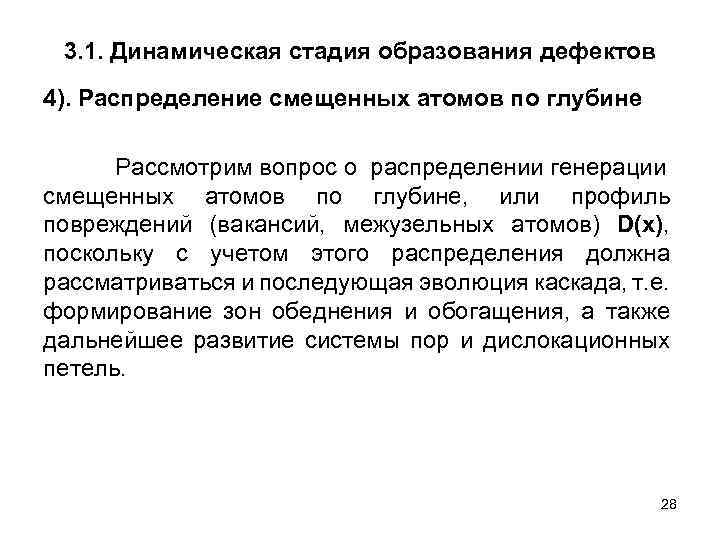 3.1. Динамическая стадия образования дефектов

4). Распределение смещенных атомов по глубине

Рассмотрим вопрос о распределении генерации смещенных атомов по глубине, или профиль повреждений (вакансий, межузельных атомов) D(x), поскольку с учетом этого распределения должна рассматриваться и последующая эволюция каскада, т.е. формирование зон обеднения и обогащения, а также дальнейшее развитие системы пор и дислокационных петель.

28